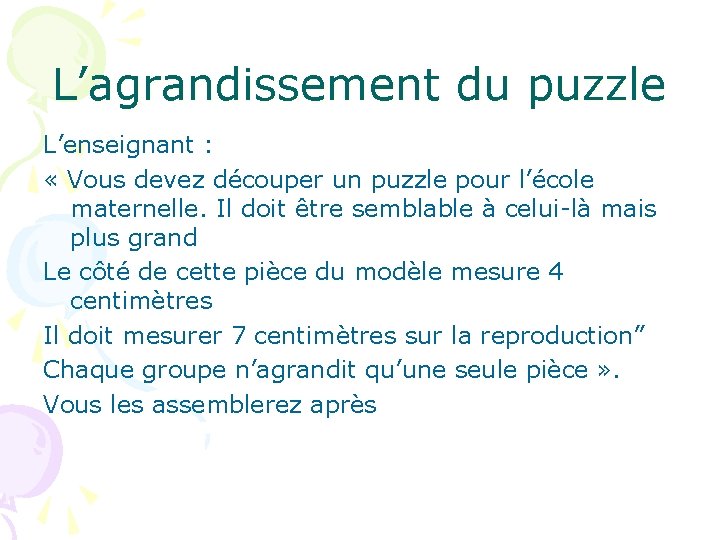 L’agrandissement du puzzle

L’enseignant :

« Vous devez découper un puzzle pour l’école maternelle. Il doit être semblable à celui-là mais plus grand

Le côté de cette pièce du modèle mesure 4 centimètres

Il doit mesurer 7 centimètres sur la reproduction”

Chaque groupe n’agrandit qu’une seule pièce ».

Vous les assemblerez après